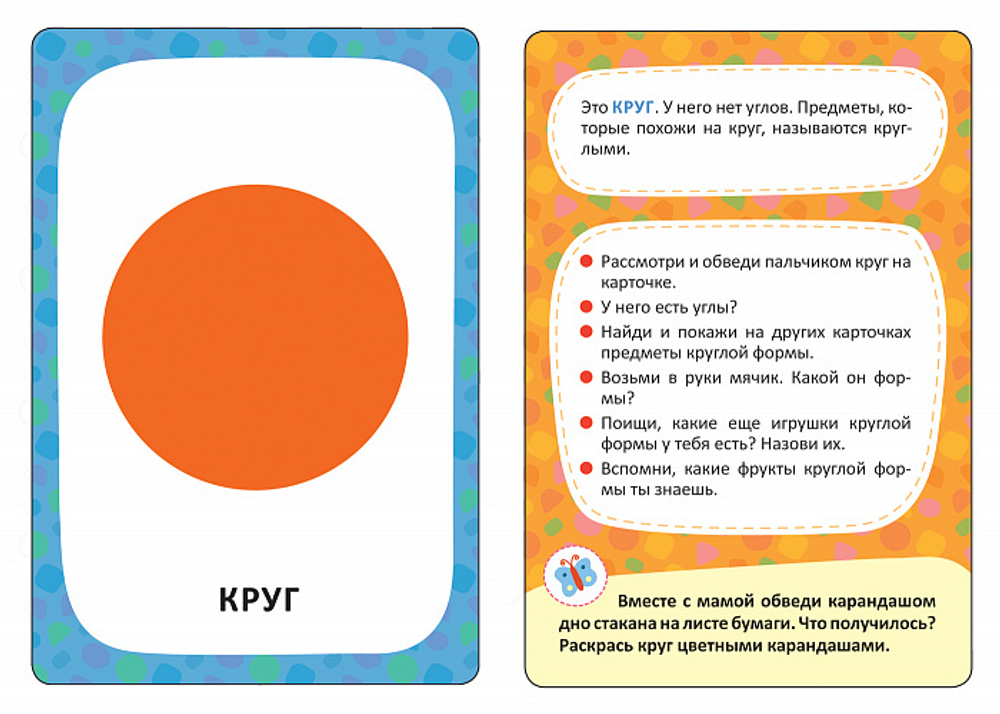 КРУГ

Это КРУГ. У него нет углов. Предметы, которые похожи на круг, называются круглыми.

Рассмотри и обведи пальчиком круг на карточке.

У него есть углы?

Найди и покажи на других карточках предметы круглой формы.

Возьми в руки мячик. Какой он формы?

Поищи, какие еще игрушки круглой формы у тебя есть? Назови их.

Вспомни, какие фрукты круглой формы ты знаешь.

Вместе с мамой обведи карандашом дно стакана на листе бумаги. Что получилось? Раскрась круг цветными карандашами.